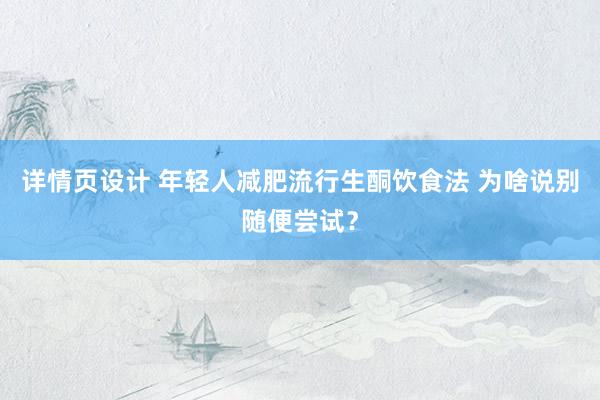 详情页设计 年轻人减肥流行生酮饮食法 为啥说别随便尝试？